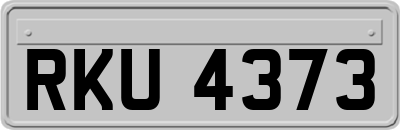 RKU 4373